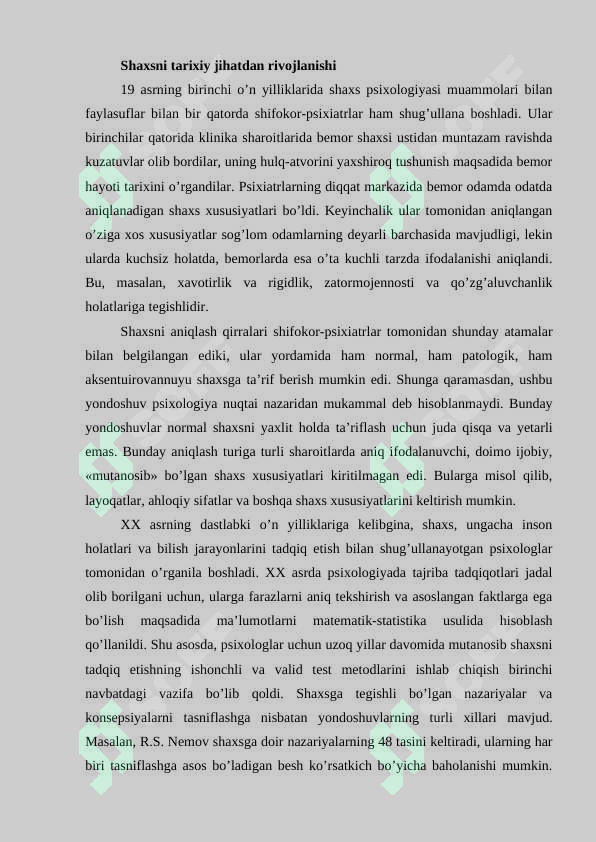 Shaxsni tarixiy jihatdan rivojlanishi

19 asrning birinchi o’n yilliklarida shaxs psixologiyasi muammolari bilan faylasuflar bilan bir qatorda shifokor-psixiatrlar ham shug’ullana boshladi. Ular birinchilar qatorida klinika sharoitlarida bemor shaxsi ustidan muntazam ravishda kuzatuvlar olib bordilar, uning hulq-atvorini yaxshiroq tushunish maqsadida bemor hayoti tarixini o’rgandilar. Psixiatrlarning diqqat markazida bemor odamda odatda aniqlanadigan shaxs xususiyatlari bo’ldi. Keyinchalik ular tomonidan aniqlangan o’ziga xos xususiyatlar sog’lom odamlarning deyarli barchasida mavjudligi, lekin ularda kuchsiz holatda, bemorlarda esa o’ta kuchli tarzda ifodalanishi aniqlandi. Bu, masalan, xavotirlik va rigidlik, zatormojennosti va qo’zg’aluvchanlik holatlariga tegishlidir.

Shaxsni aniqlash qirralari shifokor-psixiatrlar tomonidan shunday atamalar bilan belgilangan ediki, ular yordamida ham normal, ham patologik, ham aksentuirovannuyu shaxsga ta’rif berish mumkin edi. Shunga qaramasdan, ushbu yondoshuv psixologiya nuqtai nazaridan mukammal deb hisoblanmaydi. Bunday yondoshuvlar normal shaxsni yaxlit holda ta’riflash uchun juda qisqa va yetarli emas. Bunday aniqlash turiga turli sharoitlarda aniq ifodalanuvchi, doimo ijobiy, «mutanosib» bo’lgan shaxs xususiyatlari kiritilmagan edi. Bularga misol qilib, layoqatlar, ahloqiy sifatlar va boshqa shaxs xususiyatlarini keltirish mumkin.

XX asrning dastlabki o’n yilliklariga kelibgina, shaxs, ungacha inson holatlari va bilish jarayonlarini tadqiq etish bilan shug’ullanayotgan psixologlar tomonidan o’rganila boshladi. XX asrda psixologiyada tajriba tadqiqotlari jadal olib borilgani uchun, ularga farazlarni aniq tekshirish va asoslangan faktlarga ega bo’lish maqsadida ma’lumotlarni matematik-statistika usulida hisoblash qo’llanildi. Shu asosda, psixologlar uchun uzoq yillar davomida mutanosib shaxsni tadqiq etishning ishonchli va valid test metodlarini ishlab chiqish birinchi navbatdagi vazifa bo’lib qoldi. Shaxsga tegishli bo’lgan nazariyalar va konsepsiyalarni tasniflashga nisbatan yondoshuvlarning turli xillari mavjud. Masalan, R.S. Nemov shaxsga doir nazariyalarning 48 tasini keltiradi, ularning har biri tasniflashga asos bo’ladigan besh ko’rsatkich bo’yicha baholanishi mumkin.